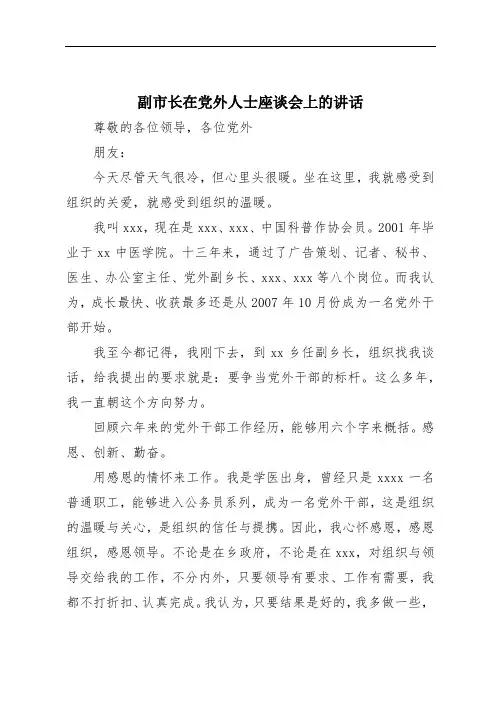 副市长在党外人士座谈会上的讲话

尊敬的各位领导，各位党外

朋友：

今天尽管天气很冷，但心里头很暖。坐在这里，我就感受到组织的关爱，就感受到组织的温暖。

我叫 xxx，现在是 xxx、xxx、中国科普作协会员。2001 年毕业于 xx 中医学院。十三年来，通过了广告策划、记者、秘书、医生、办公室主任、党外副乡长、xxx、xxx 等八个岗位。而我认为，成长最快、收获最多还是从 2007 年 10 月份成为一名党外干部开始。

我至今都记得，我刚下去，到 xx 乡任副乡长，组织找我谈话，给我提出的要求就是：要争当党外干部的标杆。这么多年，我一直朝这个方向努力。

回顾六年来的党外干部工作经历，能够用六个字来概括。感恩、创新、勤奋。

用感恩的情怀来工作。我是学医出身，曾经只是 xxxx 一名普通职工，能够进入公务员系列，成为一名党外干部，这是组织的温暖与关心，是组织的信任与提携。因此，我心怀感恩，感恩组织，感恩领导。不论是在乡政府，不论是在 xxx，对组织与领导交给我的工作，不分内外，只要领导有要求、工作有需要，我都不打折扣、认真完成。我认为，只要结果是好的，我多做一些，